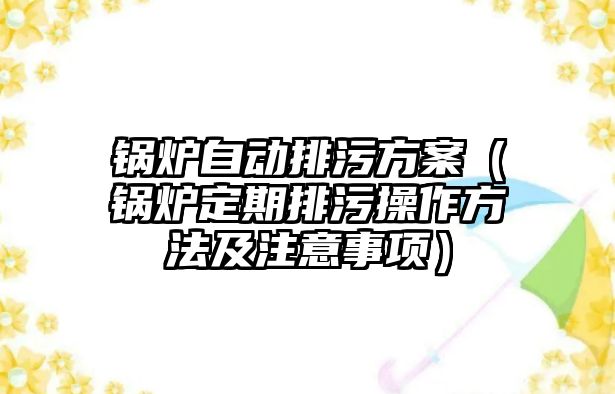 锅炉自动排污方案（锅炉定期排污操作方法及注意事项）